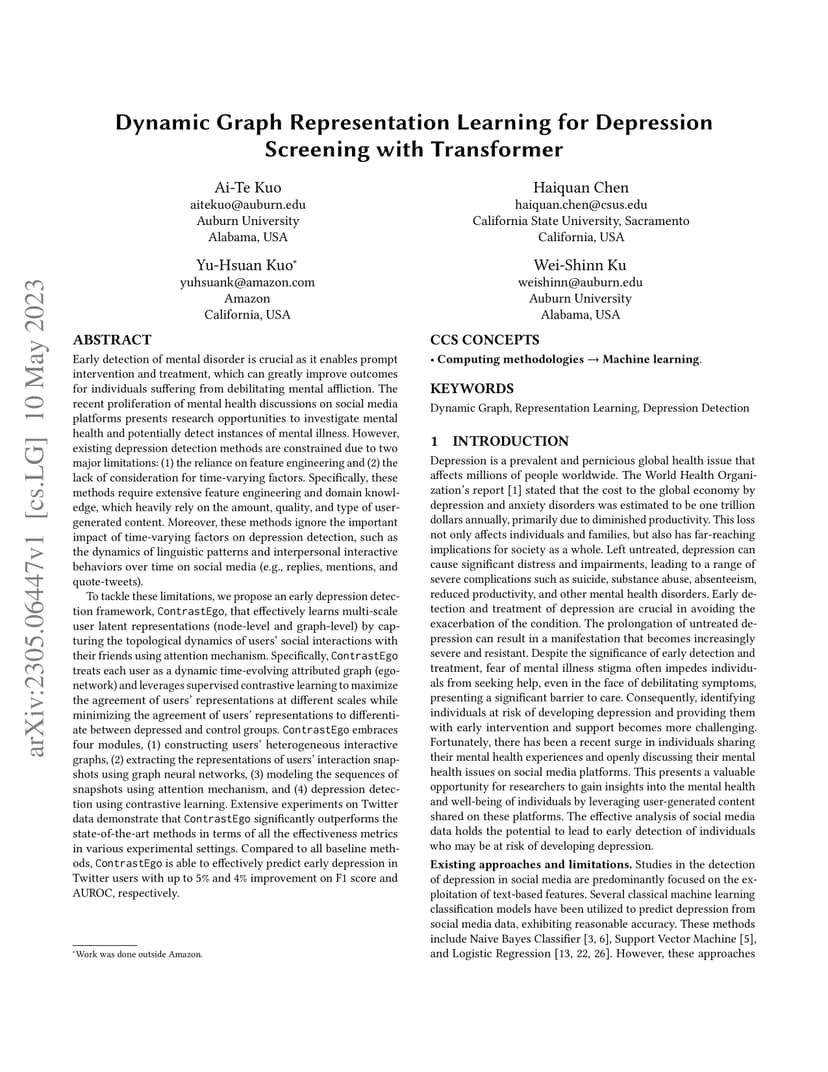 arXiv:2305.06447v1 [cs.LG] 10 May 2023

Dynamic Graph Representation Learning for Depression Screening with Transformer

Ai-Te Kuo
aitekuo@auburn.edu
Auburn University
Alabama, USA

Haiquan Chen
haiquan.chen@csus.edu
California State University, Sacramento
California, USA

Yu-Hsuan Kuo*
yuhsuank@amazon.com
Amazon
California, USA

Wei-Shinn Ku
weishinn@auburn.edu
Auburn University
Alabama, USA

ABSTRACT

Early detection of mental disorder is crucial as it enables prompt intervention and treatment, which can greatly improve outcomes for individuals suffering from debilitating mental affliction. The recent proliferation of mental health discussions on social media platforms presents research opportunities to investigate mental health and potentially detect instances of mental illness. However, existing depression detection methods are constrained due to two major limitations: (1) the reliance on feature engineering and (2) the lack of consideration for time-varying factors. Specifically, these methods require extensive feature engineering and domain knowledge, which heavily rely on the amount, quality, and type of user-generated content. Moreover, these methods ignore the important impact of time-varying factors on depression detection, such as the dynamics of linguistic patterns and interpersonal interactive behaviors over time on social media (e.g., replies, mentions, and quote-tweets).

To tackle these limitations, we propose an early depression detection framework, ContrastEgo, that effectively learns multi-scale user latent representations (node-level and graph-level) by capturing the topological dynamics of users' social interactions with their friends using attention mechanism. Specifically, ContrastEgo treats each user as a dynamic time-evolving attributed graph (ego-network) and leverages supervised contrastive learning to maximize the agreement of users' representations at different scales while minimizing the agreement of users' representations to differentiate between depressed and control groups. ContrastEgo embraces four modules, (1) constructing users' heterogeneous interactive graphs, (2) extracting the representations of users' interaction snapshots using graph neural networks, (3) modeling the sequences of snapshots using attention mechanism, and (4) depression detection using contrastive learning. Extensive experiments on Twitter data demonstrate that ContrastEgo significantly outperforms the state-of-the-art methods in terms of all the effectiveness metrics in various experimental settings. Compared to all baseline methods, ContrastEgo is able to effectively predict early depression in Twitter users with up to 5% and 4% improvement on F1 score and AUROC, respectively.

*Work was done outside Amazon.

CCS CONCEPTS

• Computing methodologies → Machine learning.

KEYWORDS

Dynamic Graph, Representation Learning, Depression Detection

1 INTRODUCTION

Depression is a prevalent and pernicious global health issue that affects millions of people worldwide. The World Health Organization's report [1] stated that the cost to the global economy by depression and anxiety disorders was estimated to be one trillion dollars annually, primarily due to diminished productivity. This loss not only affects individuals and families, but also has far-reaching implications for society as a whole. Left untreated, depression can cause significant distress and impairments, leading to a range of severe complications such as suicide, substance abuse, absenteeism, reduced productivity, and other mental health disorders. Early detection and treatment of depression are crucial in avoiding the exacerbation of the condition. The prolongation of untreated depression can result in a manifestation that becomes increasingly severe and resistant. Despite the significance of early detection and treatment, fear of mental illness stigma often impedes individuals from seeking help, even in the face of debilitating symptoms, presenting a significant barrier to care. Consequently, identifying individuals at risk of developing depression and providing them with early intervention and support becomes more challenging. Fortunately, there has been a recent surge in individuals sharing their mental health experiences and openly discussing their mental health issues on social media platforms. This presents a valuable opportunity for researchers to gain insights into the mental health and well-being of individuals by leveraging user-generated content shared on these platforms. The effective analysis of social media data holds the potential to lead to early detection of individuals who may be at risk of developing depression.

Existing approaches and limitations. Studies in the detection of depression in social media are predominantly focused on the exploitation of text-based features. Several classical machine learning classification models have been utilized to predict depression from social media data, exhibiting reasonable accuracy. These methods include Naive Bayes Classifier [3, 6], Support Vector Machine [5], and Logistic Regression [13, 22, 26]. However, these approaches